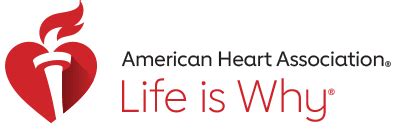 American Heart Association®
Life is Why®